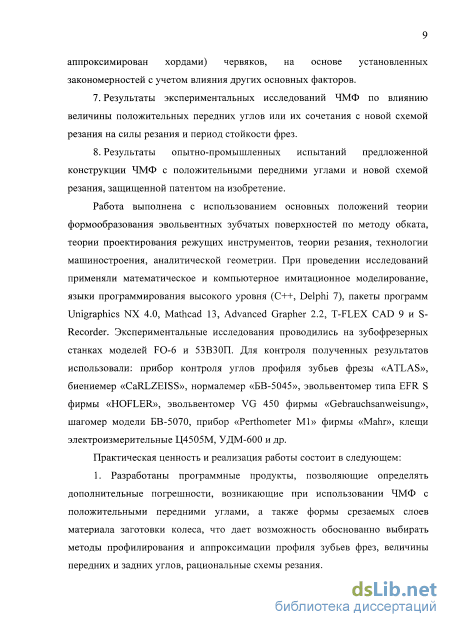 9

аппроксимирован хордами) червяков, на основе установленных закономерностей с учетом влияния других основных факторов.

7. Результаты экспериментальных исследований ЧМФ по влиянию величины положительных передних углов или их сочетания с новой схемой резания на силы резания и период стойкости фрез.

8. Результаты опытно-промышленных испытаний предложенной конструкции ЧМФ с положительными передними углами и новой схемой резания, защищенной патентом на изобретение.

Работа выполнена с использованием основных положений теории формообразования эвольвентных зубчатых поверхностей по методу обката, теории проектирования режущих инструментов, теории резания, технологии машиностроения, аналитической геометрии. При проведении исследований применяли математическое и компьютерное имитационное моделирование, языки программирования высокого уровня (C++, Delphi 7), пакеты программ Unigraphics NX 4.0, Mathcad 13, Advanced Grapher 2.2, T-FLEX CAD 9 и S-Recorder. Экспериментальные исследования проводились на зубофрезерных станках моделей FO-6 и 53В30П. Для контроля полученных результатов использовали: прибор контроля углов профиля зубьев фрезы «ATLAS», биениемер «CaRLZEISS», нормалемер «БВ-5045», эвольвентомер типа EFR S фирмы «HOFLER», эвольвентомер VG 450 фирмы «Gebrauchsanweisung», шагомер модели БВ-5070, прибор «Perthometer M1» фирмы «Mahr», клещи электроизмерительные Ц4505М, УДМ-600 и др.

Практическая ценность и реализация работы состоит в следующем:

1. Разработаны программные продукты, позволяющие определять дополнительные погрешности, возникающие при использовании ЧМФ с положительными передними углами, а также формы срезаемых слоев материала заготовки колеса, что дает возможность обоснованно выбирать методы профилирования и аппроксимации профиля зубьев фрез, величины передних и задних углов, рациональные схемы резания.

dsLib.net
библиотека диссертаций